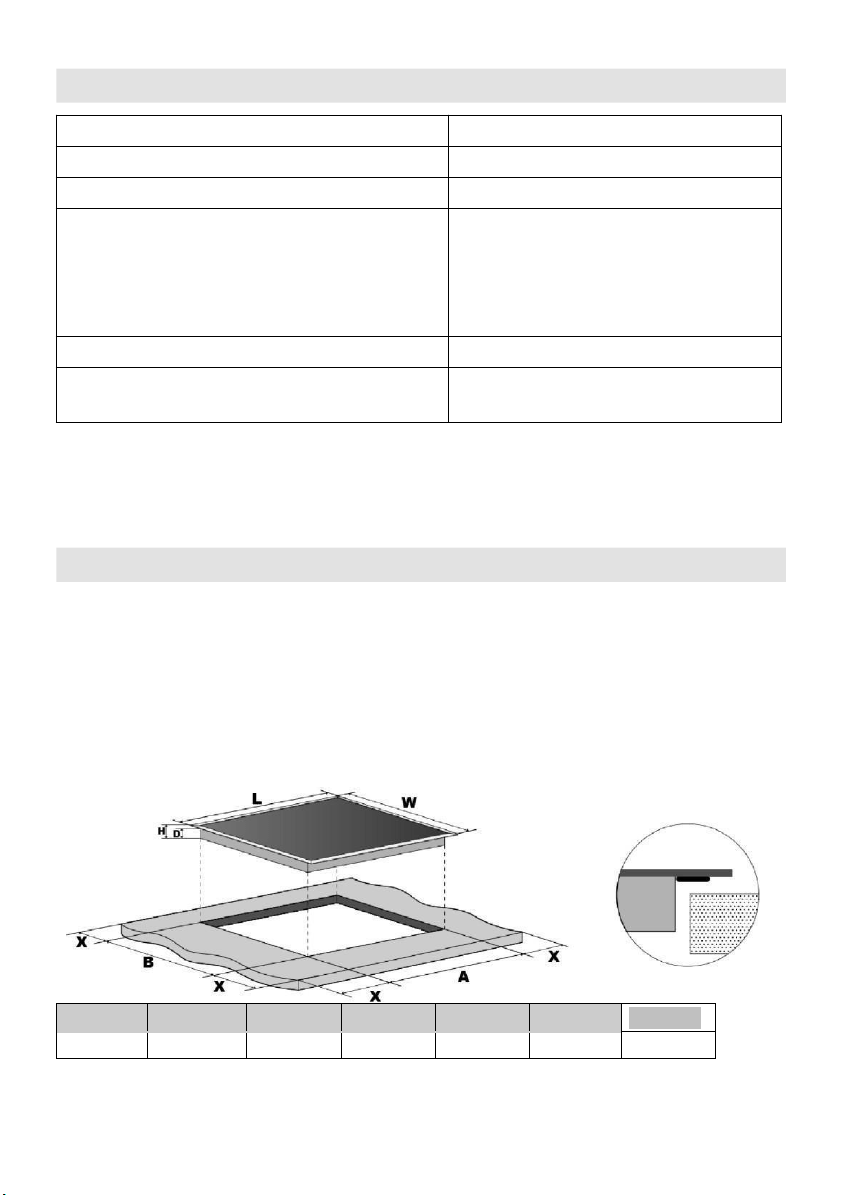 L

W

H

D

X

B

X

X

A

X